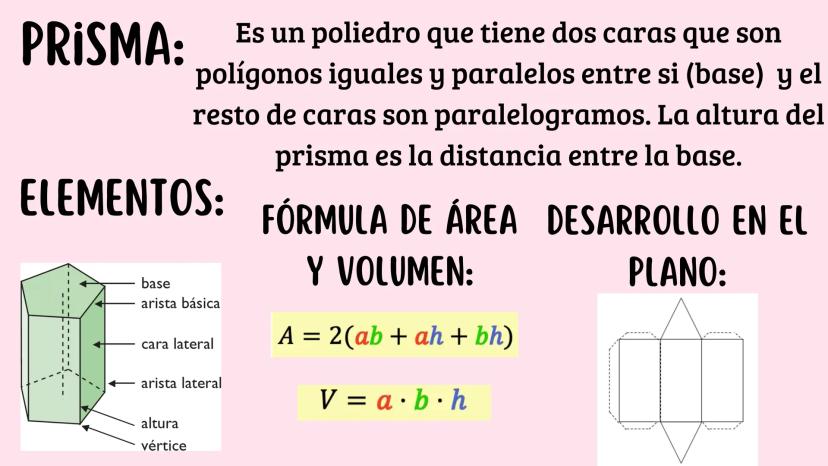 PRISMA:

Es un poliedro que tiene dos caras que son polígonos iguales y paralelos entre si (base) y el resto de caras son paralelogramos. La altura del prisma es la distancia entre la base.

ELEMENTOS:

base
arista básica
cara lateral
arista lateral
altura
vértice

FÓRMULA DE ÁREA Y VOLUMEN:

$A = 2(ab + ah + bh)$

$V = a \cdot b \cdot h$

DESARROLLO EN EL PLANO: